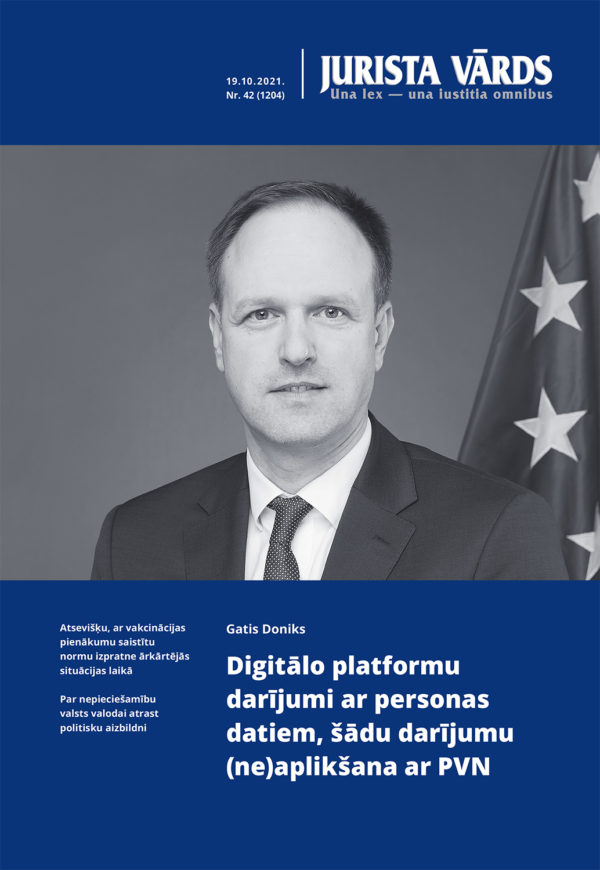 19.10.2021.
Nr. 42 (1204)

JURISTA VĀRDS
Una lex — una iustitia omnibus

Atsevišķu, ar vakcinācijas pienākumu saistītu normu izpratne ārkārtējās situācijas laikā

Par nepieciešamību valsts valodai atrast politisku aizbildni

Gatis Doniks

Digitālo platformu darījumi ar personas datiem, šādu darījumu (ne)aplikšana ar PVN